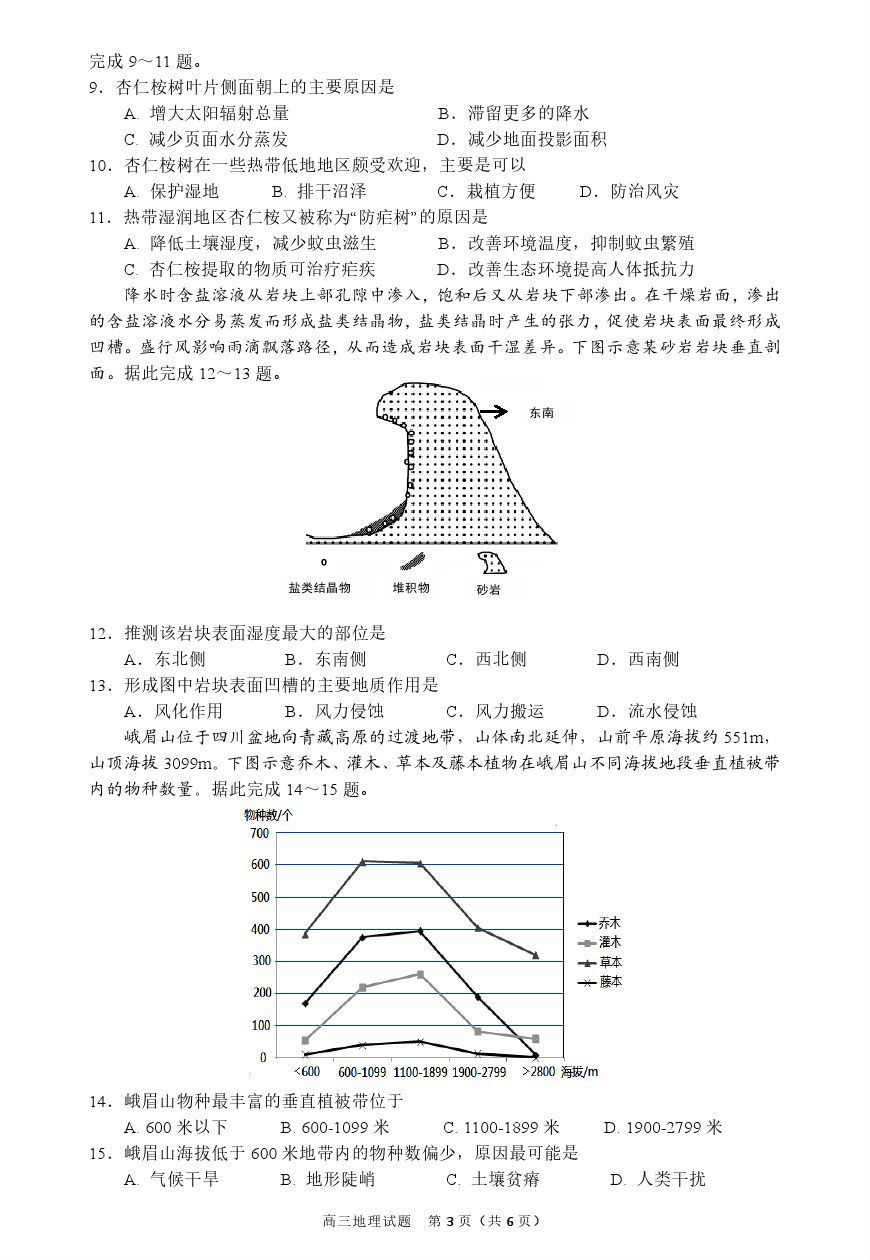 完成 9～11 题。
9．杏仁桉树叶片侧面朝上的主要原因是
A. 增大太阳辐射总量
B．滞留更多的降水
C. 减少页面水分蒸发
D．减少地面投影面积
10．杏仁桉树在一些热带低地地区颇受欢迎，主要是可以
A. 保护湿地
B. 排干沼泽
C．栽植方便
D．防治风灾
11．热带湿润地区杏仁桉又被称为“防疟树”的原因是
A. 降低土壤湿度，减少蚊虫滋生
B．改善环境温度，抑制蚊虫繁殖
C. 杏仁桉提取的物质可治疗疟疾
D．改善生态环境提高人体抵抗力

降水时含盐溶液从岩块上部孔隙中渗入，饱和后又从岩块下部渗出。在干燥岩面，渗出的含盐溶液水分易蒸发而形成盐类结晶物，盐类结晶时产生的张力，促使岩块表面最终形成凹槽。盛行风影响雨滴飘落路径，从而造成岩块表面干湿差异。下图示意某砂岩岩块垂直剖面。据此完成 12～13 题。

东南
盐类结晶物
堆积物
砂岩

12．推测该岩块表面湿度最大的部位是
A．东北侧
B．东南侧
C．西北侧
D．西南侧
13．形成图中岩块表面凹槽的主要地质作用是
A．风化作用
B．风力侵蚀
C．风力搬运
D．流水侵蚀

峨眉山位于四川盆地向青藏高原的过渡地带，山体南北延伸，山前平原海拔约 551m，山顶海拔 3099m。下图示意乔木、灌木、草本及藤本植物在峨眉山不同海拔地段垂直植被带内的物种数量。据此完成 14～15 题。

物种数/个
700
600
500
400
300
200
100
0
<600
600-1099
1100-1899
1900-2799
>2800
海拔/m
乔木
灌木
草本
藤本

14．峨眉山物种最丰富的垂直植被带位于
A. 600 米以下
B. 600-1099 米
C. 1100-1899 米
D. 1900-2799 米
15．峨眉山海拔低于 600 米地带内的物种数偏少，原因最可能是
A. 气候干旱
B. 地形陡峭
C. 土壤贫瘠
D. 人类干扰

高三地理试题　第 3 页（共 6 页）